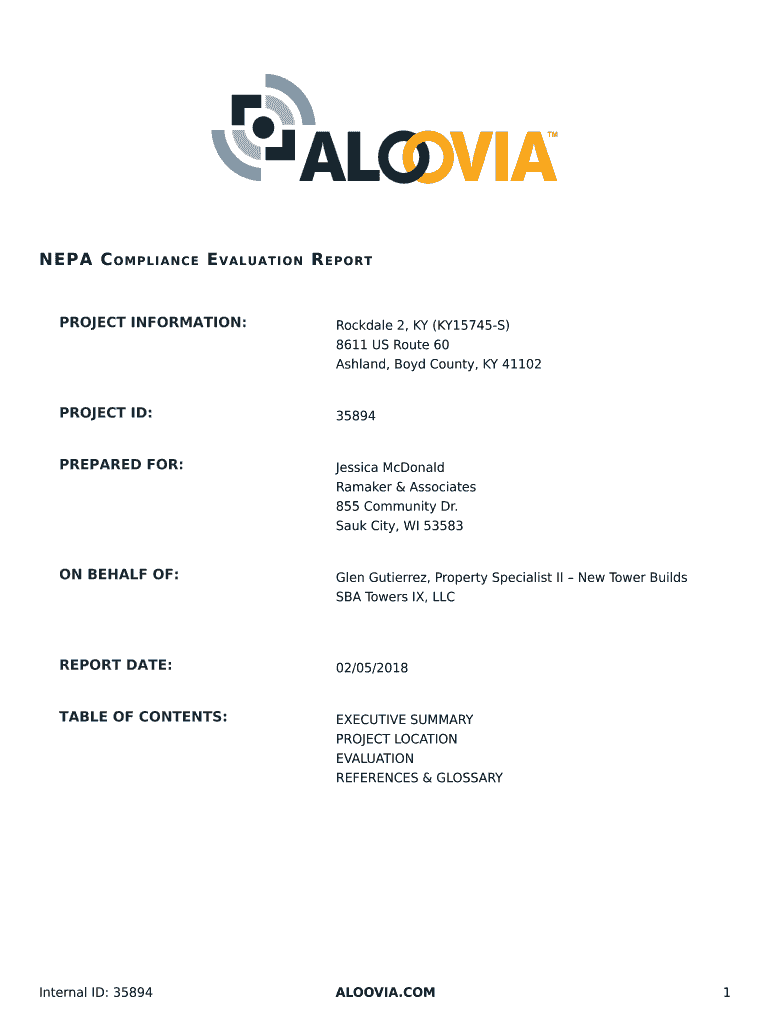 ALOOVIA™

NEPA COMPLIANCE EVALUATION REPORT

PROJECT INFORMATION: Rockdale 2, KY (KY15745-S)
8611 US Route 60
Ashland, Boyd County, KY 41102

PROJECT ID: 35894

PREPARED FOR: Jessica McDonald
Ramaker & Associates
855 Community Dr.
Sauk City, WI 53583

ON BEHALF OF: Glen Gutierrez, Property Specialist II – New Tower Builds
SBA Towers IX, LLC

REPORT DATE: 02/05/2018

TABLE OF CONTENTS: EXECUTIVE SUMMARY
PROJECT LOCATION
EVALUATION
REFERENCES & GLOSSARY

Internal ID: 35894

ALOOVIA.COM

1